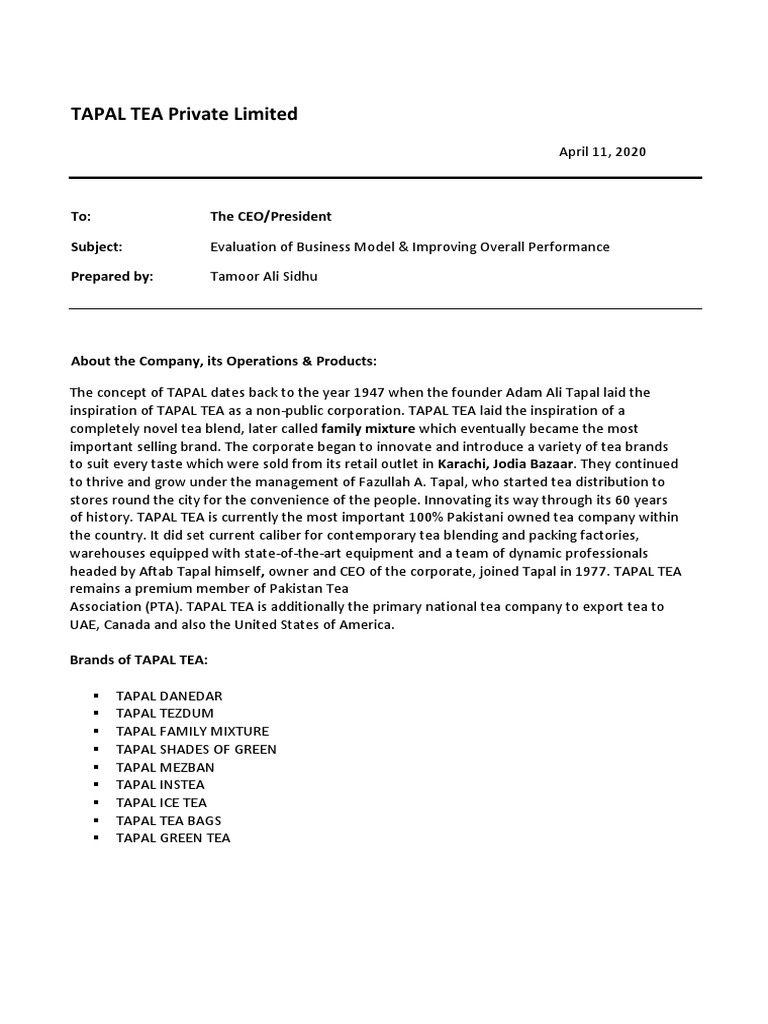 TAPAL TEA Private Limited

April 11, 2020

To: The CEO/President

Subject: Evaluation of Business Model & Improving Overall Performance

Prepared by: Tamoor Ali Sidhu

About the Company, its Operations & Products:

The concept of TAPAL dates back to the year 1947 when the founder Adam Ali Tapal laid the inspiration of TAPAL TEA as a non-public corporation. TAPAL TEA laid the inspiration of a completely novel tea blend, later called family mixture which eventually became the most important selling brand. The corporate began to innovate and introduce a variety of tea brands to suit every taste which were sold from its retail outlet in Karachi, Jodia Bazaar. They continued to thrive and grow under the management of Fazullah A. Tapal, who started tea distribution to stores round the city for the convenience of the people. Innovating its way through its 60 years of history. TAPAL TEA is currently the most important 100% Pakistani owned tea company within the country. It did set current caliber for contemporary tea blending and packing factories, warehouses equipped with state-of-the-art equipment and a team of dynamic professionals headed by Aftab Tapal himself, owner and CEO of the corporate, joined Tapal in 1977. TAPAL TEA remains a premium member of Pakistan Tea Association (PTA). TAPAL TEA is additionally the primary national tea company to export tea to UAE, Canada and also the United States of America.

Brands of TAPAL TEA:

▪ TAPAL DANEDAR
▪ TAPAL TEZDUM
▪ TAPAL FAMILY MIXTURE
▪ TAPAL SHADES OF GREEN
▪ TAPAL MEZBAN
▪ TAPAL INSTEA
▪ TAPAL ICE TEA
▪ TAPAL TEA BAGS
▪ TAPAL GREEN TEA